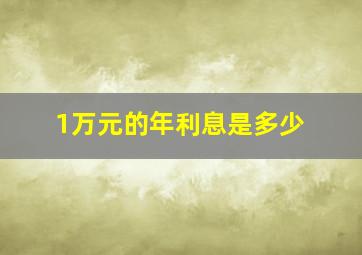 1万元的年利息是多少